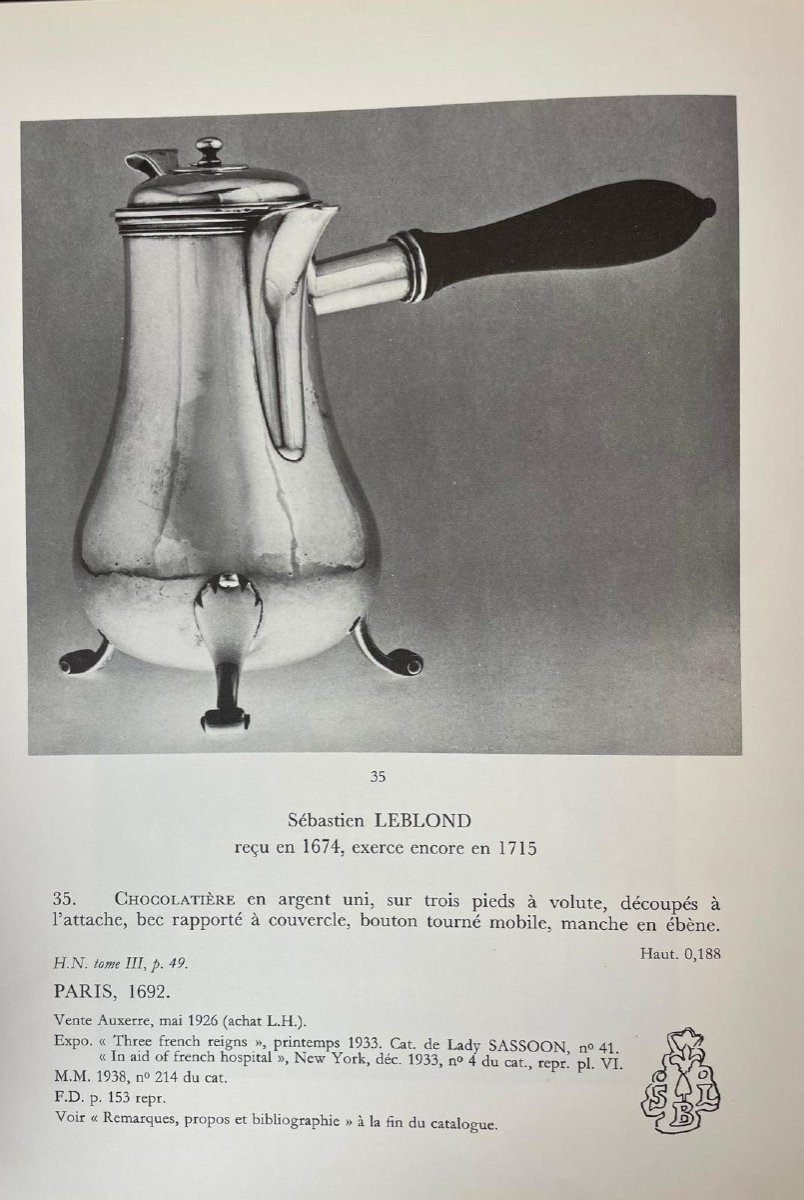 35

Sébastien LEBLOND
reçu en 1674, exerce encore en 1715

35. CHOCOLATIÈRE en argent uni, sur trois pieds à volute, découpés à l'attache, bec rapporté à couvercle, bouton tourné mobile, manche en ébène.

Haut. 0,188

H.N. tome III, p. 49.

PARIS, 1692.

Vente Auxerre, mai 1926 (achat L.H.).
Expo. « Three french reigns », printemps 1933. Cat. de Lady SASSOON, nº 41.
« In aid of french hospital », New York, déc. 1933, nº 4 du cat., repr. pl. VI.
M.M. 1938, nº 214 du cat.
F.D. p. 153 repr.
Voir « Remarques, propos et bibliographie » à la fin du catalogue.

S B L